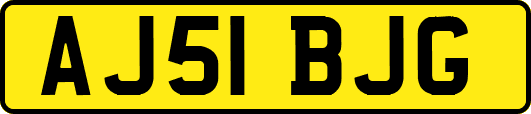 AJ51 BJG